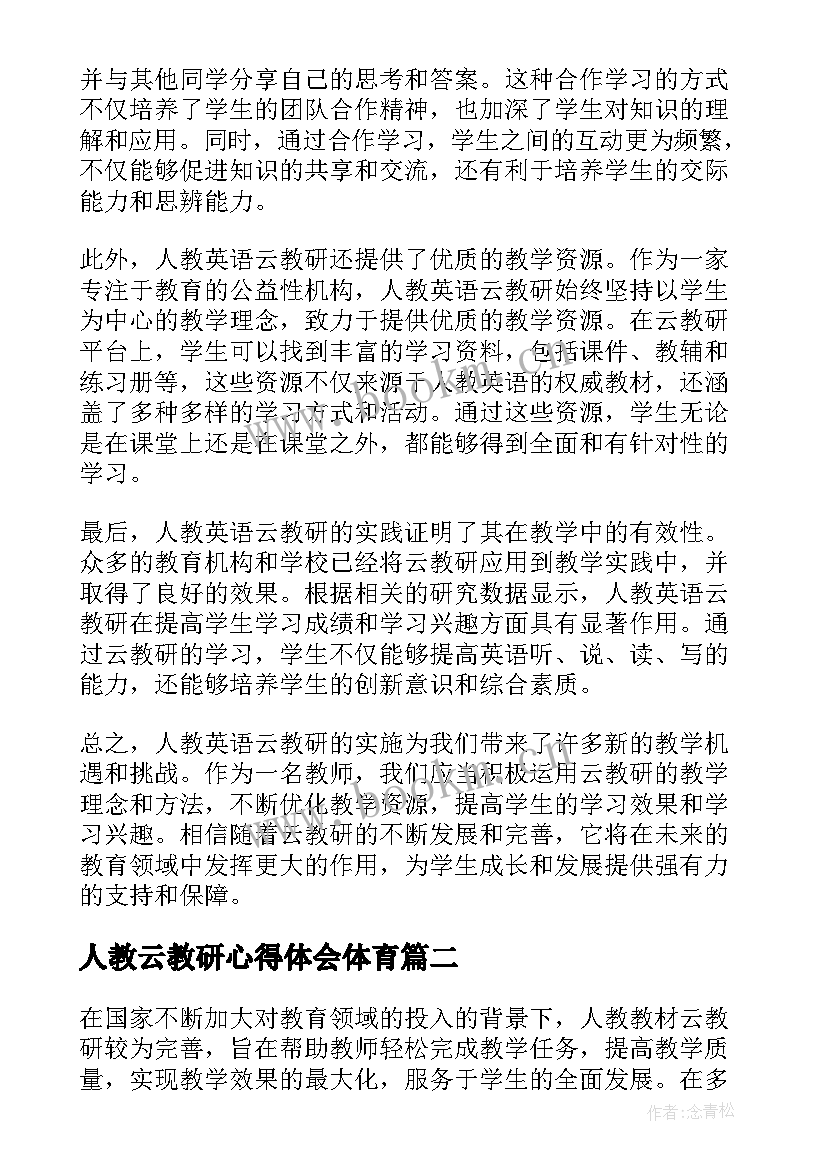 并与其他同学分享自己的思考和答案。这种合作学习的方式不仅培养了学生的团队合作精神，也加深了学生对知识的理解和应用。同时，通过合作学习，学生之间的互动更为频繁，不仅能够促进知识的共享和交流，还有利于培养学生的交际能力和思辨能力。

此外，人教英语云教研还提供了优质的教学资源。作为一家专注于教育的公益性机构，人教英语云教研始终坚持以学生为中心的教学理念，致力于提供优质的教学资源。在云教研平台上，学生可以找到丰富的学习资料，包括课件、教辅和练习册等，这些资源不仅来源于人教英语的权威教材，还涵盖了多种多样的学习方式和活动。通过这些资源，学生无论是在课堂上还是在课堂之外，都能够得到全面和有针对性的学习。

最后，人教英语云教研的实践证明了其在教学中的有效性。众多的教育机构和学校已经将云教研应用到教学实践中，并取得了良好的效果。根据相关的研究数据显示，人教英语云教研在提高学生学习成绩和学习兴趣方面具有显著作用。通过云教研的学习，学生不仅能够提高英语听、说、读、写的能力，还能够培养学生的创新意识和综合素质。

总之，人教英语云教研的实施为我们带来了许多新的教学机遇和挑战。作为一名教师，我们应当积极运用云教研的教学理念和方法，不断优化教学资源，提高学生的学习效果和学习兴趣。相信随着云教研的不断发展和完善，它将在未来的教育领域中发挥更大的作用，为学生成长和发展提供强有力的支持和保障。

人教云教研心得体会体育篇二

在国家不断加大对教育领域的投入的背景下，人教教材云教研较为完善，旨在帮助教师轻松完成教学任务，提高教学质量，实现教学效果的最大化，服务于学生的全面发展。在多

作者：念青松